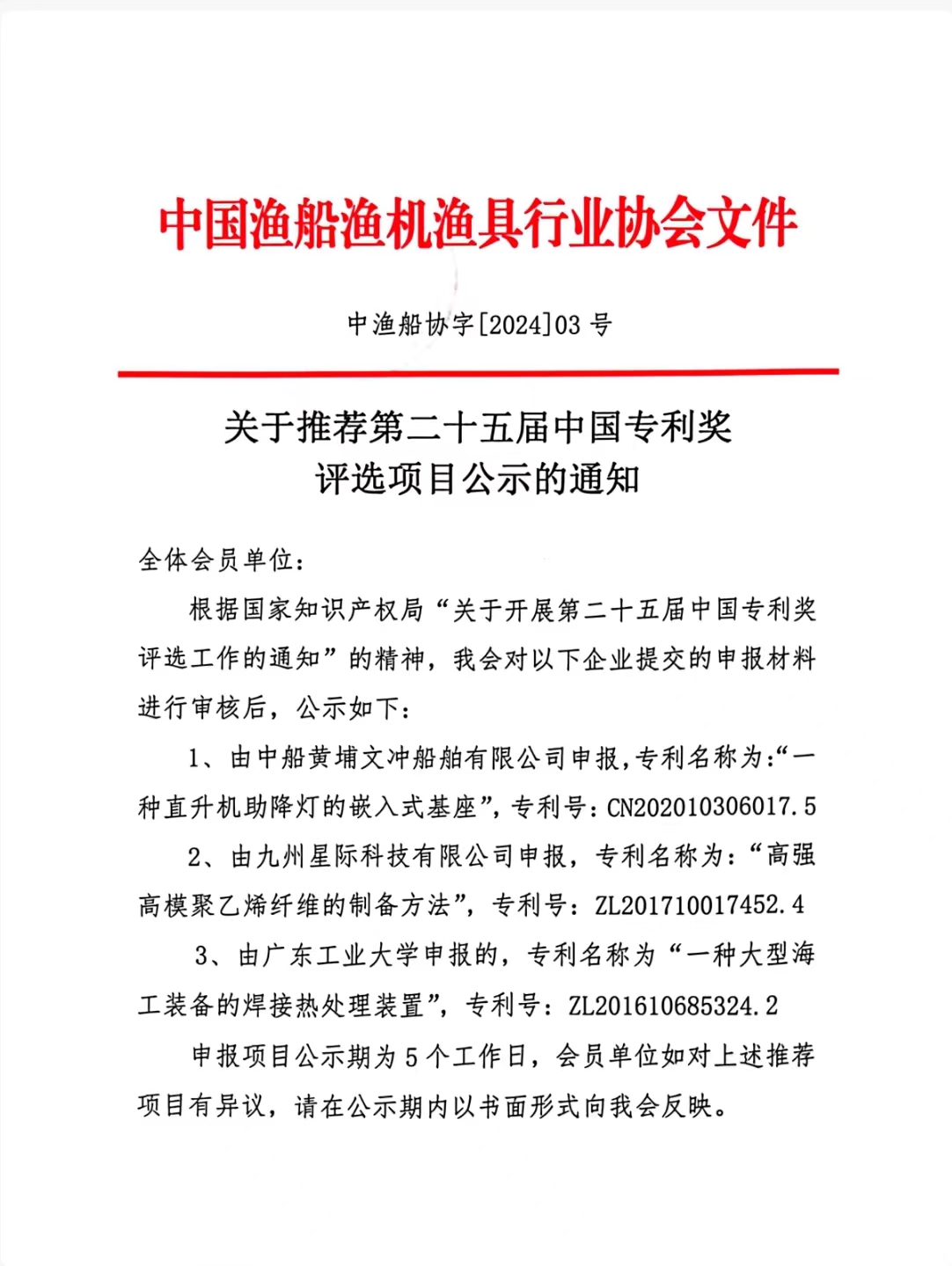 中国渔船渔机渔具行业协会文件

中渔船协字[2024]03 号

关于推荐第二十五届中国专利奖评选项目公示的通知

全体会员单位：

根据国家知识产权局“关于开展第二十五届中国专利奖评选工作的通知”的精神，我会对以下企业提交的申报材料进行审核后，公示如下：

1、由中船黄埔文冲船舶有限公司申报,专利名称为:“一种直升机助降灯的嵌入式基座”,专利号:CN202010306017.5

2、由九州星际科技有限公司申报，专利名称为：“高强高模聚乙烯纤维的制备方法”，专利号：ZL201710017452.4

3、由广东工业大学申报的，专利名称为“一种大型海工装备的焊接热处理装置”，专利号：ZL201610685324.2

申报项目公示期为 5 个工作日，会员单位如对上述推荐项目有异议，请在公示期内以书面形式向我会反映。